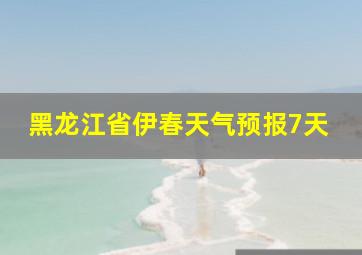 黑龙江省伊春天气预报7天